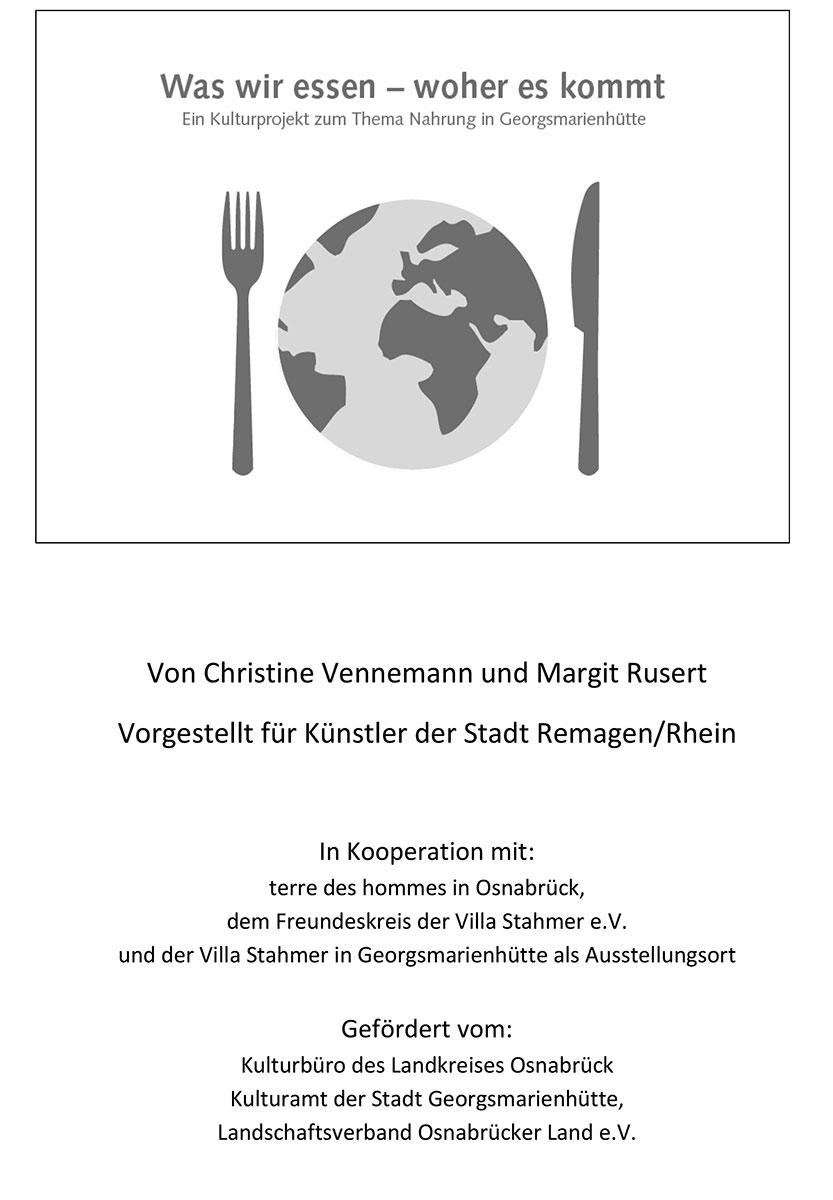 Was wir essen – woher es kommt
Ein Kulturprojekt zum Thema Nahrung in Georgsmarienhütte

Von Christine Vennemann und Margit Rusert

Vorgestellt für Künstler der Stadt Remagen/Rhein

In Kooperation mit:
terre des hommes in Osnabrück,
dem Freundeskreis der Villa Stahmer e.V.
und der Villa Stahmer in Georgsmarienhütte als Ausstellungsort

Gefördert vom:
Kulturbüro des Landkreises Osnabrück
Kulturamt der Stadt Georgsmarienhütte,
Landschaftsverband Osnabrücker Land e.V.